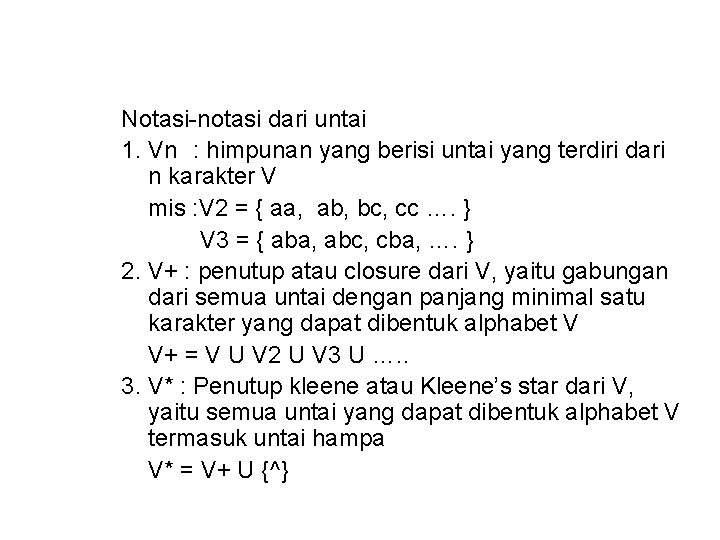 Notasi-notasi dari untai

1. Vn : himpunan yang berisi untai yang terdiri dari n karakter V

mis :V2 = { aa, ab, bc, cc …. }

V3 = { aba, abc, cba, …. }

2. V+ : penutup atau closure dari V, yaitu gabungan dari semua untai dengan panjang minimal satu karakter yang dapat dibentuk alphabet V

V+ = V U V2 U V3 U …..

3. V* : Penutup kleene atau Kleene's star dari V, yaitu semua untai yang dapat dibentuk alphabet V termasuk untai hampa

V* = V+ U {^}